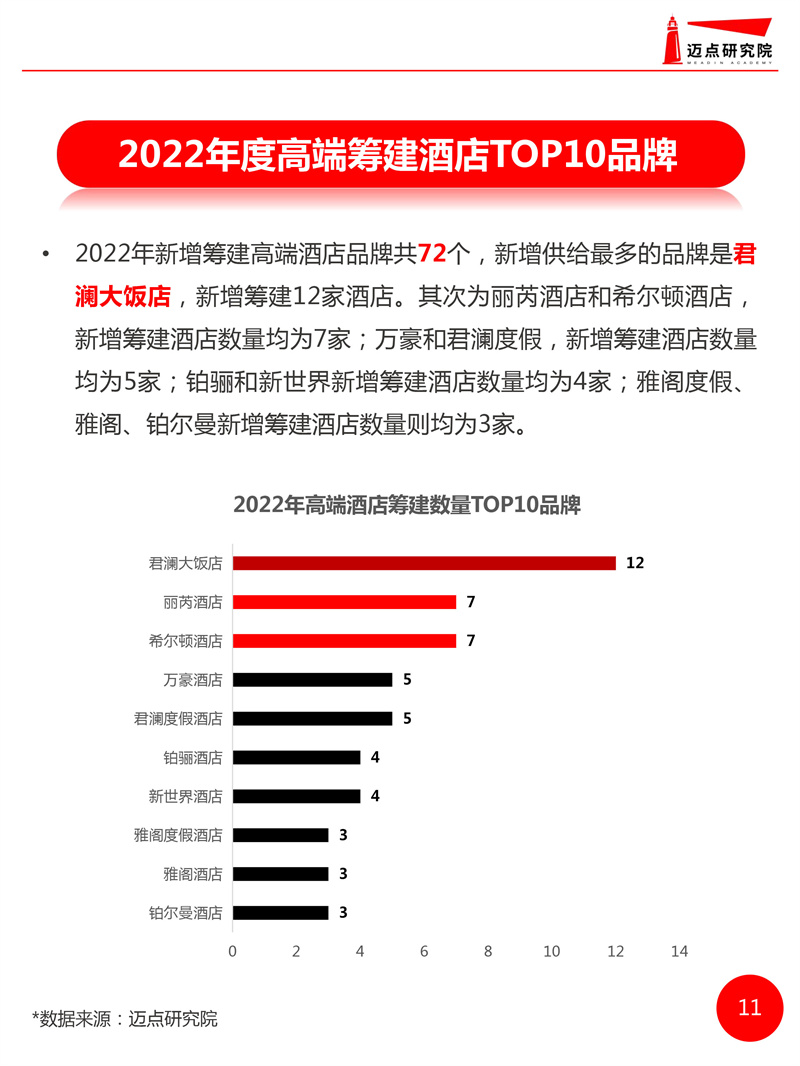 迈点研究院
MEADIN ACADEMY

2022年度高端筹建酒店TOP10品牌

• 2022年新增筹建高端酒店品牌共72个，新增供给最多的品牌是君澜大饭店，新增筹建12家酒店。其次为丽芮酒店和希尔顿酒店，新增筹建酒店数量均为7家；万豪和君澜度假，新增筹建酒店数量均为5家；铂骊和新世界新增筹建酒店数量均为4家；雅阁度假、雅阁、铂尔曼新增筹建酒店数量则均为3家。

2022年高端酒店筹建数量TOP10品牌

君澜大饭店 12
丽芮酒店 7
希尔顿酒店 7
万豪酒店 5
君澜度假酒店 5
铂骊酒店 4
新世界酒店 4
雅阁度假酒店 3
雅阁酒店 3
铂尔曼酒店 3

0 2 4 6 8 10 12 14

*数据来源：迈点研究院

11